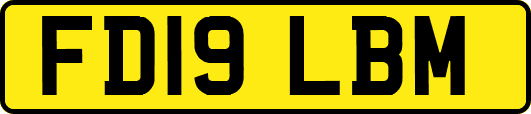 FD19 LBM